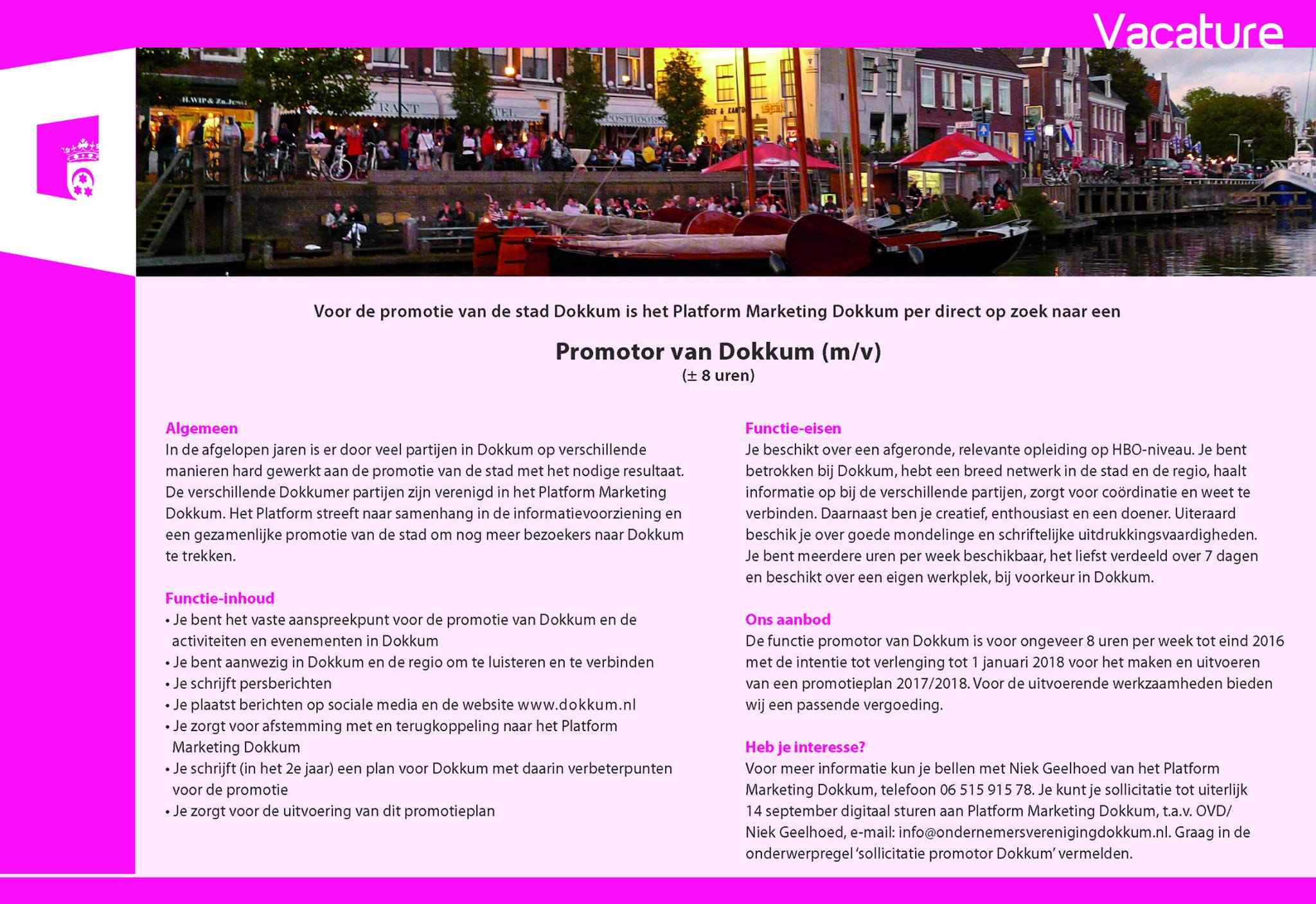 Vacature

Voor de promotie van de stad Dokkum is het Platform Marketing Dokkum per direct op zoek naar een

Promotor van Dokkum (m/v)
(± 8 uren)

Algemeen
In de afgelopen jaren is er door veel partijen in Dokkum op verschillende manieren hard gewerkt aan de promotie van de stad met het nodige resultaat. De verschillende Dokkumer partijen zijn verenigd in het Platform Marketing Dokkum. Het Platform streeft naar samenhang in de informatievoorziening en een gezamenlijke promotie van de stad om nog meer bezoekers naar Dokkum te trekken.

Functie-inhoud
• Je bent het vaste aanspreekpunt voor de promotie van Dokkum en de activiteiten en evenementen in Dokkum
• Je bent aanwezig in Dokkum en de regio om te luisteren en te verbinden
• Je schrijft persberichten
• Je plaatst berichten op sociale media en de website www.dokkum.nl
• Je zorgt voor afstemming met en terugkoppeling naar het Platform Marketing Dokkum
• Je schrijft (in het 2e jaar) een plan voor Dokkum met daarin verbeterpunten voor de promotie
• Je zorgt voor de uitvoering van dit promotieplan

Functie-eisen
Je beschikt over een afgeronde, relevante opleiding op HBO-niveau. Je bent betrokken bij Dokkum, hebt een breed netwerk in de stad en de regio, haalt informatie op bij de verschillende partijen, zorgt voor coördinatie en weet te verbinden. Daarnaast ben je creatief, enthousiast en een doener. Uiteraard beschik je over goede mondelinge en schriftelijke uitdrukkingsvaardigheden. Je bent meerdere uren per week beschikbaar, het liefst verdeeld over 7 dagen en beschikt over een eigen werkplek, bij voorkeur in Dokkum.

Ons aanbod
De functie promotor van Dokkum is voor ongeveer 8 uren per week tot eind 2016 met de intentie tot verlenging tot 1 januari 2018 voor het maken en uitvoeren van een promotieplan 2017/2018. Voor de uitvoerende werkzaamheden bieden wij een passende vergoeding.

Heb je interesse?
Voor meer informatie kun je bellen met Niek Geelhoed van het Platform Marketing Dokkum, telefoon 06 515 915 78. Je kunt je sollicitatie tot uiterlijk 14 september digitaal sturen aan Platform Marketing Dokkum, t.a.v. OVD/ Niek Geelhoed, e-mail: info@ondernemersverenigingdokkum.nl. Graag in de onderwerpregel 'sollicitatie promotor Dokkum' vermelden.